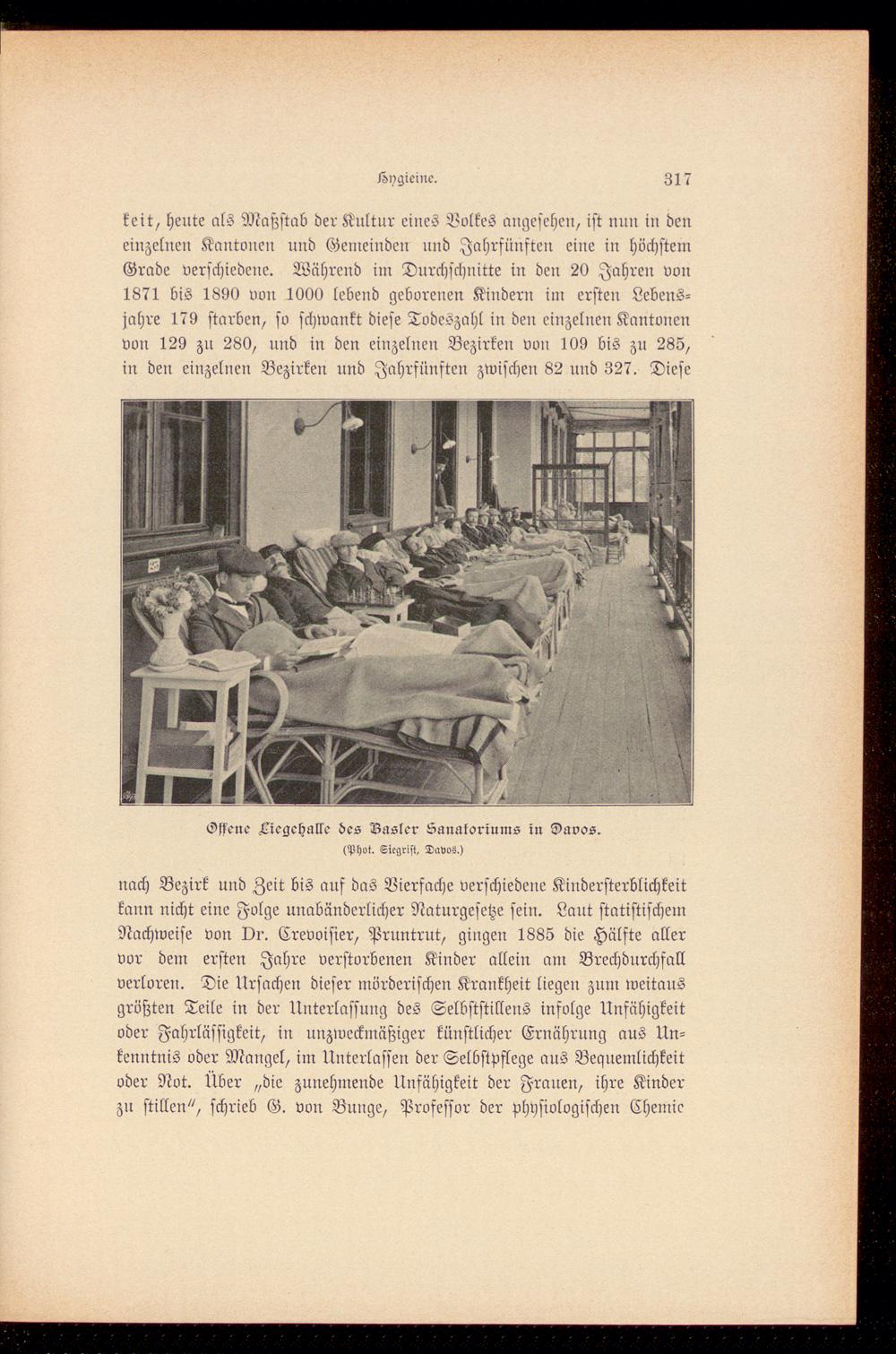 Hygieine. 317

keit, heute als Maßstab der Kultur eines Volkes angesehen, ist nun in den einzelnen Kantonen und Gemeinden und Jahrfünften eine in höchstem Grade verschiedene. Während im Durchschnitte in den 20 Jahren von 1871 bis 1890 von 1000 lebend geborenen Kindern im ersten Lebensjahre 179 starben, so schwankt diese Todeszahl in den einzelnen Kantonen von 129 zu 280, und in den einzelnen Bezirken von 109 bis zu 285, in den einzelnen Bezirken und Jahrfünften zwischen 82 und 327. Diese

Offene Liegehalle des Basler Sanatoriums in Davos.
(Phot. Siegrist, Davos.)

nach Bezirk und Zeit bis auf das Vierfache verschiedene Kindersterblichkeit kann nicht eine Folge unabänderlicher Naturgesetze sein. Laut statistischem Nachweise von Dr. Crevoisier, Pruntrut, gingen 1885 die Hälfte aller vor dem ersten Jahre verstorbenen Kinder allein am Brechdurchfall verloren. Die Ursachen dieser mörderischen Krankheit liegen zum weitaus größten Teile in der Unterlassung des Selbststillens infolge Unfähigkeit oder Fahrlässigkeit, in unzweckmäßiger künstlicher Ernährung aus Unkenntnis oder Mangel, im Unterlassen der Selbstpflege aus Bequemlichkeit oder Not. Über „die zunehmende Unfähigkeit der Frauen, ihre Kinder zu stillen", schrieb G. von Bunge, Professor der physiologischen Chemie